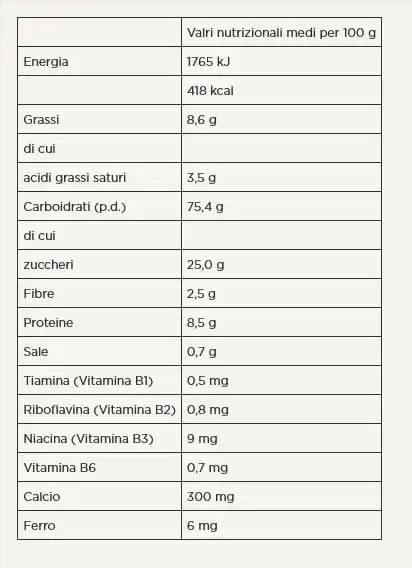 | | Valri nutrizionali medi per 100 g |
|---|---|
| Energia | 1765 kJ |
| | 418 kcal |
| Grassi | 8,6 g |
| di cui | |
| acidi grassi saturi | 3,5 g |
| Carboidrati (p.d.) | 75,4 g |
| di cui | |
| zuccheri | 25,0 g |
| Fibre | 2,5 g |
| Proteine | 8,5 g |
| Sale | 0,7 g |
| Tiamina (Vitamina B1) | 0,5 mg |
| Riboflavina (Vitamina B2) | 0,8 mg |
| Niacina (Vitamina B3) | 9 mg |
| Vitamina B6 | 0,7 mg |
| Calcio | 300 mg |
| Ferro | 6 mg |